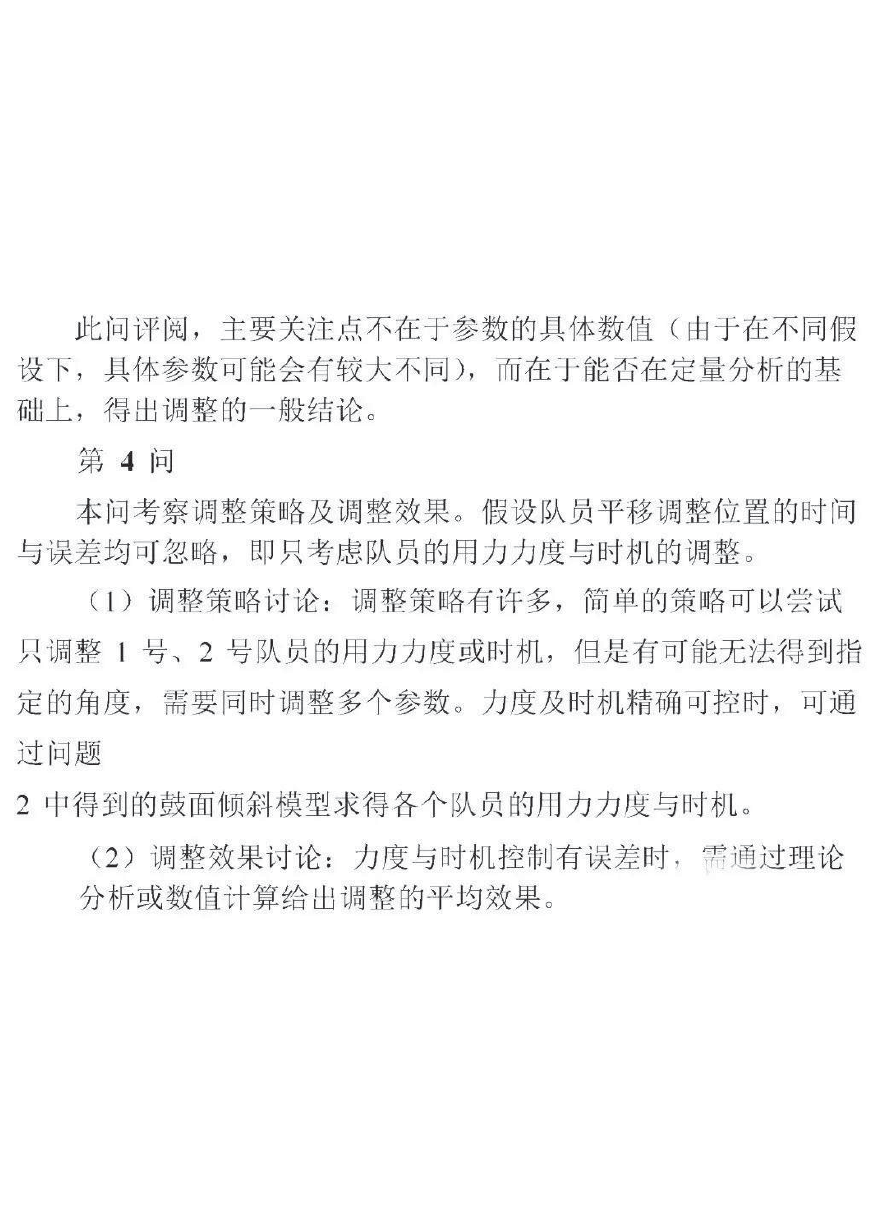 此问评阅，主要关注点不在于参数的具体数值（由于在不同假设下，具体参数可能会有较大不同），而在于能否在定量分析的基础上，得出调整的一般结论。

第 4 问

本问考察调整策略及调整效果。假设队员平移调整位置的时间与误差均可忽略，即只考虑队员的用力力度与时机的调整。

（1）调整策略讨论：调整策略有许多，简单的策略可以尝试只调整 1 号、2 号队员的用力力度或时机，但是有可能无法得到指定的角度，需要同时调整多个参数。力度及时机精确可控时，可通过问题

2 中得到的鼓面倾斜模型求得各个队员的用力力度与时机。

（2）调整效果讨论：力度与时机控制有误差时，需通过理论分析或数值计算给出调整的平均效果。